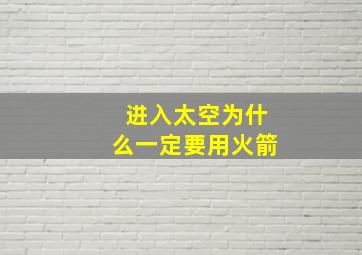 进入太空为什么一定要用火箭